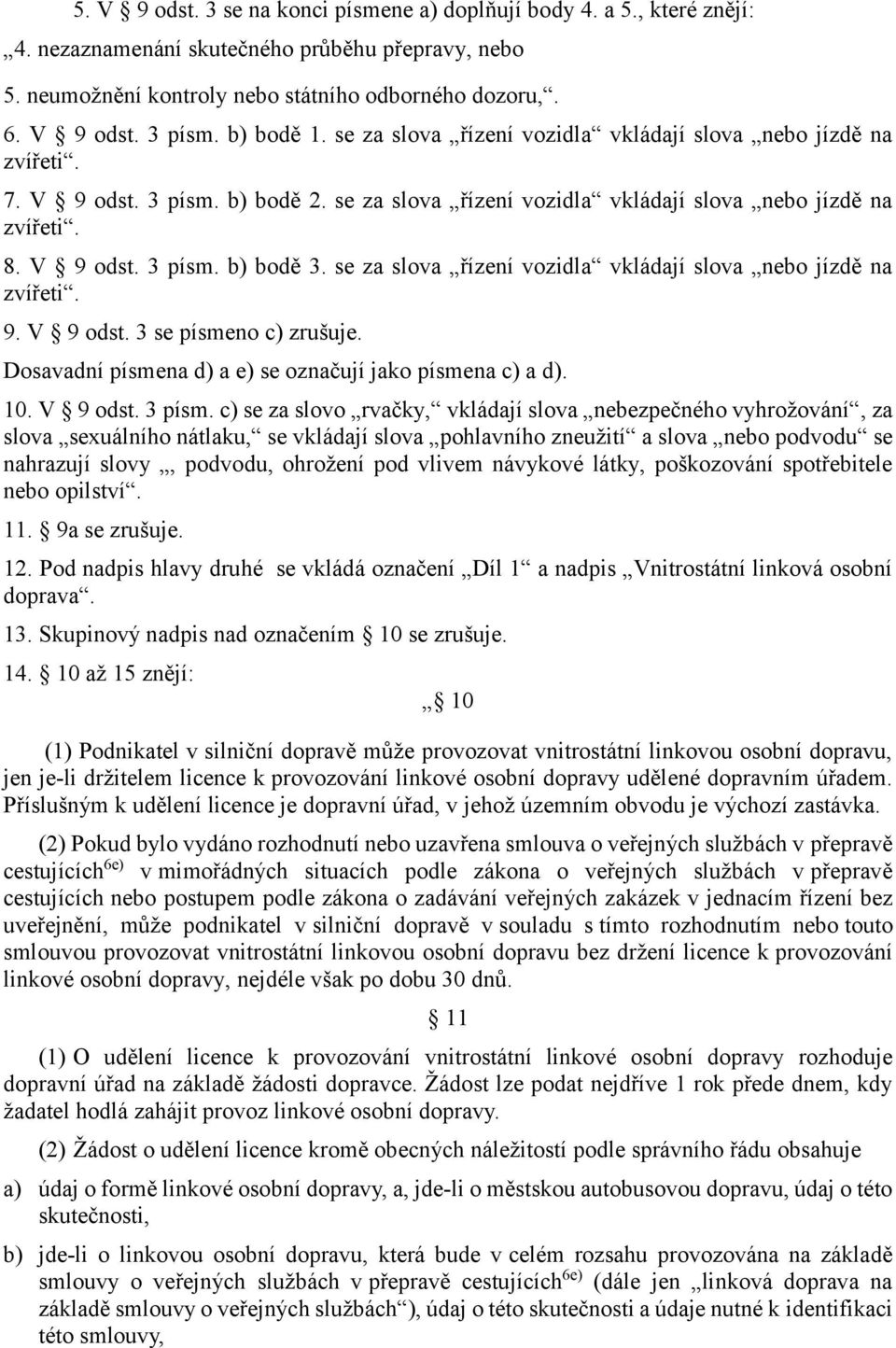 5. V § 9 odst. 3 se na konci písmene a) doplňují body 4. a 5., které znějí:
„4. nezaznamenání skutečného průběhu přepravy, nebo
5. neumožnění kontroly nebo státního odborného dozoru,“.
6. V § 9 odst. 3 písm. b) bodě 1. se za slova „řízení vozidla“ vkládají slova „nebo jízdě na zvířeti“.
7. V § 9 odst. 3 písm. b) bodě 2. se za slova „řízení vozidla“ vkládají slova „nebo jízdě na zvířeti“.
8. V § 9 odst. 3 písm. b) bodě 3. se za slova „řízení vozidla“ vkládají slova „nebo jízdě na zvířeti“.
9. V § 9 odst. 3 se písmeno c) zrušuje.
Dosavadní písmena d) a e) se označují jako písmena c) a d).
10. V § 9 odst. 3 písm. c) se za slovo „rvačky,“ vkládají slova „nebezpečného vyhrožování“, za slova „sexuálního nátlaku,“ se vkládají slova „pohlavního zneužití“ a slova „nebo podvodu“ se nahrazují slovy „, podvodu, ohrožení pod vlivem návykové látky, poškozování spotřebitele nebo opilství“.
11. § 9a se zrušuje.
12. Pod nadpis hlavy druhé se vkládá označení „Díl 1“ a nadpis „Vnitrostátní linková osobní doprava“.
13. Skupinový nadpis nad označením § 10 se zrušuje.
14. § 10 až 15 znějí:
„§ 10
(1) Podnikatel v silniční dopravě může provozovat vnitrostátní linkovou osobní dopravu, jen je-li držitelem licence k provozování linkové osobní dopravy udělené dopravním úřadem. Příslušným k udělení licence je dopravní úřad, v jehož územním obvodu je výchozí zastávka.
(2) Pokud bylo vydáno rozhodnutí nebo uzavřena smlouva o veřejných službách v přepravě cestujících$^{6e)}$ v mimořádných situacích podle zákona o veřejných službách v přepravě cestujících nebo postupem podle zákona o zadávání veřejných zakázek v jednacím řízení bez uveřejnění, může podnikatel v silniční dopravě v souladu s tímto rozhodnutím nebo touto smlouvou provozovat vnitrostátní linkovou osobní dopravu bez držení licence k provozování linkové osobní dopravy, nejdéle však po dobu 30 dnů.
§ 11
(1) O udělení licence k provozování vnitrostátní linkové osobní dopravy rozhoduje dopravní úřad na základě žádosti dopravce. Žádost lze podat nejdříve 1 rok přede dnem, kdy žadatel hodlá zahájit provoz linkové osobní dopravy.
(2) Žádost o udělení licence kromě obecných náležitostí podle správního řádu obsahuje
a) údaj o formě linkové osobní dopravy, a, jde-li o městskou autobusovou dopravu, údaj o této skutečnosti,
b) jde-li o linkovou osobní dopravu, která bude v celém rozsahu provozována na základě smlouvy o veřejných službách v přepravě cestujících$^{6e)}$ (dále jen „linková doprava na základě smlouvy o veřejných službách“), údaj o této skutečnosti a údaje nutné k identifikaci této smlouvy,